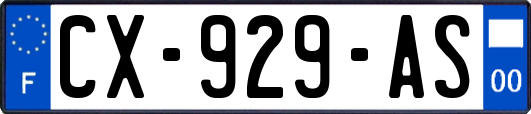 F
CX-929-AS
00